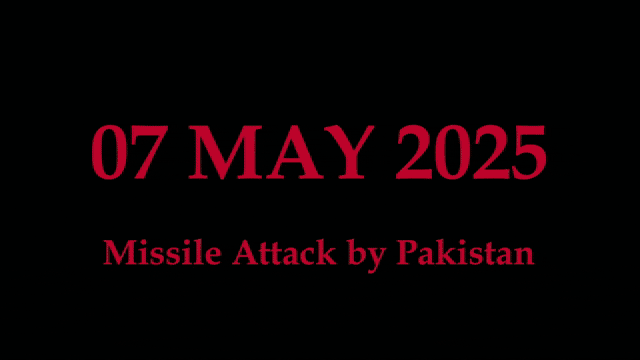 07 MAY 2025

Missile Attack by Pakistan